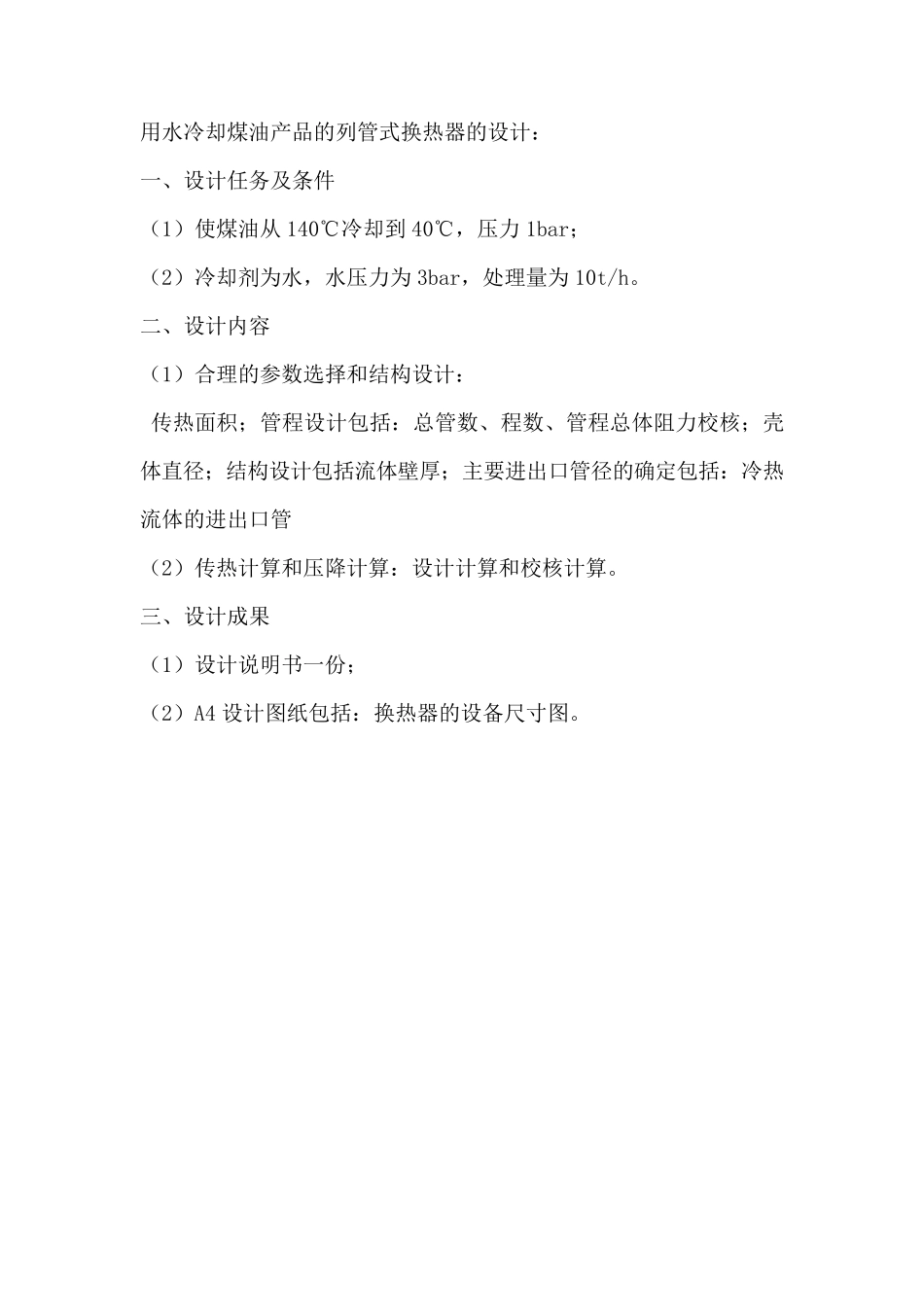 用水冷却煤油产品的列管式换热器的设计：

一、设计任务及条件

（1）使煤油从 140℃冷却到 40℃，压力 1bar；

（2）冷却剂为水，水压力为 3bar，处理量为 10t/h。

二、设计内容

（1）合理的参数选择和结构设计：

传热面积；管程设计包括：总管数、程数、管程总体阻力校核；壳体直径；结构设计包括流体壁厚；主要进出口管径的确定包括：冷热流体的进出口管

（2）传热计算和压降计算：设计计算和校核计算。

三、设计成果

（1）设计说明书一份；

（2）A4 设计图纸包括：换热器的设备尺寸图。